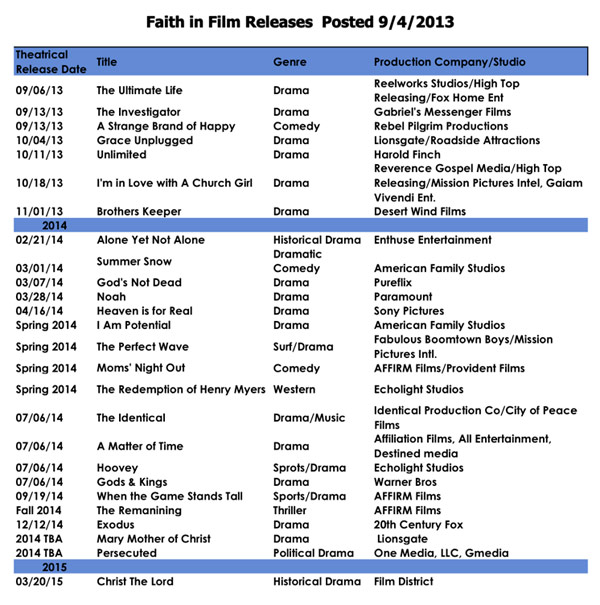 Faith in Film Releases Posted 9/4/2013

| Theatrical Release Date | Title | Genre | Production Company/Studio |
|---|---|---|---|
| 09/06/13 | The Ultimate Life | Drama | Reelworks Studios/High Top Releasing/Fox Home Ent |
| 09/13/13 | The Investigator | Drama | Gabriel's Messenger Films |
| 09/13/13 | A Strange Brand of Happy | Comedy | Rebel Pilgrim Productions |
| 10/04/13 | Grace Unplugged | Drama | Lionsgate/Roadside Attractions |
| 10/11/13 | Unlimited | Drama | Harold Finch |
| 10/18/13 | I'm in Love with A Church Girl | Drama | Reverence Gospel Media/High Top Releasing/Mission Pictures Intel, Gaiam Vivendi Ent. |
| 11/01/13 | Brothers Keeper | Drama | Desert Wind Films |
| 2014 | | | |
| 02/21/14 | Alone Yet Not Alone | Historical Drama | Enthuse Entertainment |
| 03/01/14 | Summer Snow | Dramatic Comedy | American Family Studios |
| 03/07/14 | God's Not Dead | Drama | Pureflix |
| 03/28/14 | Noah | Drama | Paramount |
| 04/16/14 | Heaven is for Real | Drama | Sony Pictures |
| Spring 2014 | I Am Potential | Drama | American Family Studios |
| Spring 2014 | The Perfect Wave | Surf/Drama | Fabulous Boomtown Boys/Mission Pictures Intl. |
| Spring 2014 | Moms' Night Out | Comedy | AFFIRM Films/Provident Films |
| Spring 2014 | The Redemption of Henry Myers | Western | Echolight Studios |
| 07/06/14 | The Identical | Drama/Music | Identical Production Co/City of Peace Films |
| 07/06/14 | A Matter of Time | Drama | Affiliation Films, All Entertainment, Destined media |
| 07/06/14 | Hoovey | Sprots/Drama | Echolight Studios |
| 07/06/14 | Gods & Kings | Drama | Warner Bros |
| 09/19/14 | When the Game Stands Tall | Sports/Drama | AFFIRM Films |
| Fall 2014 | The Remanining | Thriller | AFFIRM Films |
| 12/12/14 | Exodus | Drama | 20th Century Fox |
| 2014 TBA | Mary Mother of Christ | Drama | Lionsgate |
| 2014 TBA | Persecuted | Political Drama | One Media, LLC, Gmedia |
| 2015 | | | |
| 03/20/15 | Christ The Lord | Historical Drama | Film District |